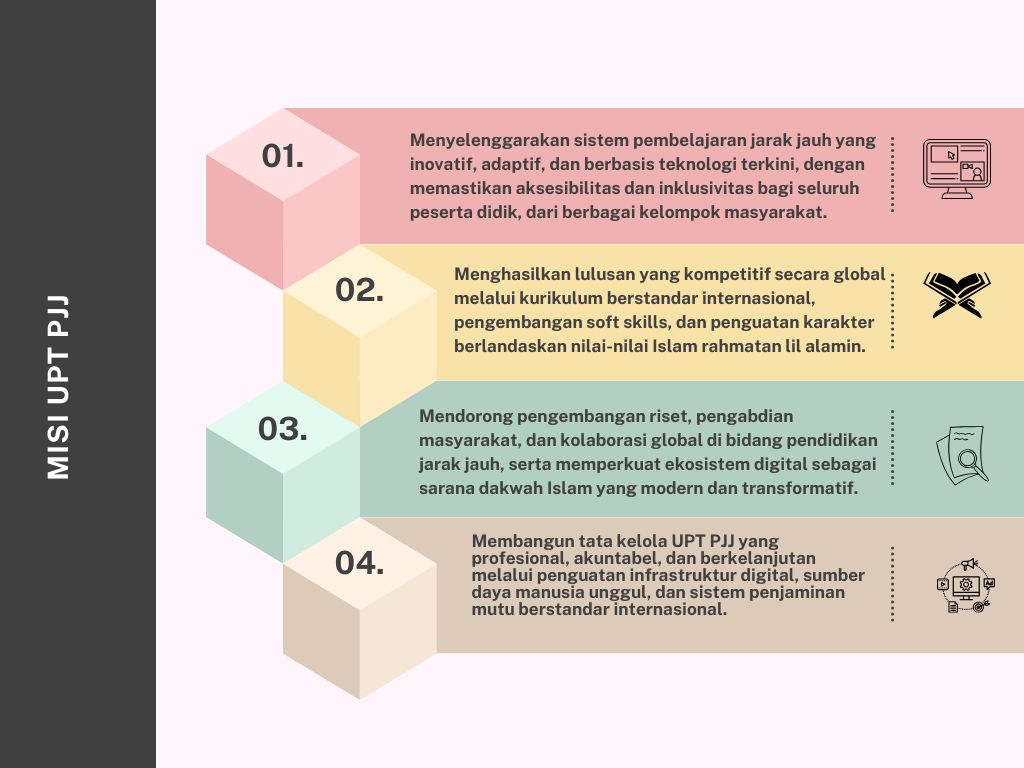 MISI UPT PJJ

01.

Menyelenggarakan sistem pembelajaran jarak jauh yang inovatif, adaptif, dan berbasis teknologi terkini, dengan memastikan aksesibilitas dan inklusivitas bagi seluruh peserta didik, dari berbagai kelompok masyarakat.

02.

Menghasilkan lulusan yang kompetitif secara global melalui kurikulum berstandar internasional, pengembangan soft skills, dan penguatan karakter berlandaskan nilai-nilai Islam rahmatan lil alamin.

03.

Mendorong pengembangan riset, pengabdian masyarakat, dan kolaborasi global di bidang pendidikan jarak jauh, serta memperkuat ekosistem digital sebagai sarana dakwah Islam yang modern dan transformatif.

04.

Membangun tata kelola UPT PJJ yang profesional, akuntabel, dan berkelanjutan melalui penguatan infrastruktur digital, sumber daya manusia unggul, dan sistem penjaminan mutu berstandar internasional.